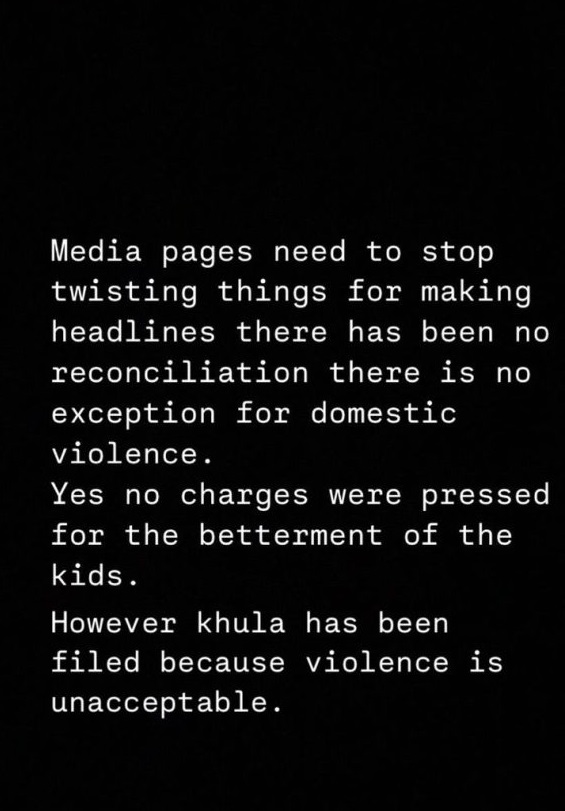 Media pages need to stop twisting things for making headlines there has been no reconciliation there is no exception for domestic violence.

Yes no charges were pressed for the betterment of the kids.

However khula has been filed because violence is unacceptable.